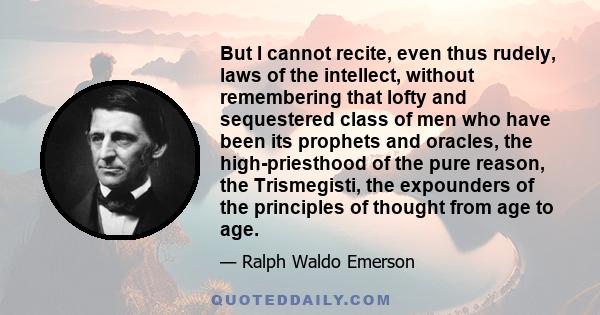 But I cannot recite, even thus rudely, laws of the intellect, without remembering that lofty and sequestered class of men who have been its prophets and oracles, the high-priesthood of the pure reason, the Trismegisti, the expounders of the principles of thought from age to age.

— Ralph Waldo Emerson

QUOTEDDAILY.COM